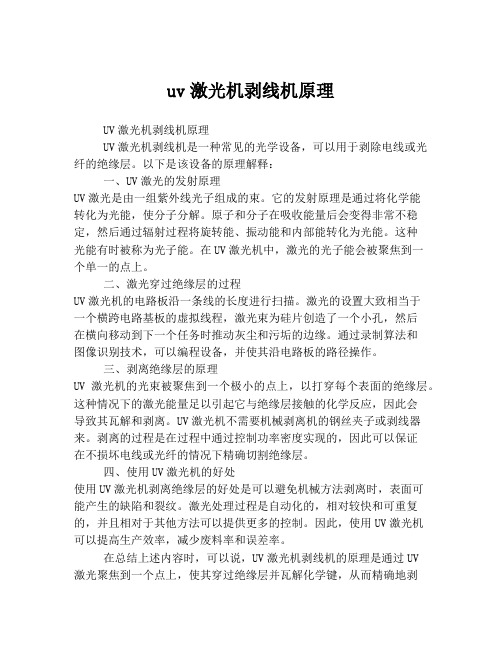 uv 激光机剥线机原理

UV 激光机剥线机原理

UV 激光机剥线机是一种常见的光学设备，可以用于剥除电线或光纤的绝缘层。以下是该设备的原理解释：

一、UV 激光的发射原理

UV 激光是由一组紫外线光子组成的束。它的发射原理是通过将化学能转化为光能，使分子分解。原子和分子在吸收能量后会变得非常不稳定，然后通过辐射过程将旋转能、振动能和内部能转化为光能。这种光能有时被称为光子能。在 UV 激光机中，激光的光子能会被聚焦到一个单一的点上。

二、激光穿过绝缘层的过程

UV 激光机的电路板沿一条线的长度进行扫描。激光的设置大致相当于一个横跨电路基板的虚拟线程，激光束为硅片创造了一个小孔，然后在横向移动到下一个任务时推动灰尘和污垢的边缘。通过录制算法和图像识别技术，可以编程设备，并使其沿电路板的路径操作。

三、剥离绝缘层的原理

UV 激光机的光束被聚焦到一个极小的点上，以打穿每个表面的绝缘层。这种情况下的激光能量足以引起它与绝缘层接触的化学反应，因此会导致其瓦解和剥离。UV 激光机不需要机械剥离机的钢丝夹子或剥线器来。剥离的过程是在过程中通过控制功率密度实现的，因此可以保证在不损坏电线或光纤的情况下精确切割绝缘层。

四、使用 UV 激光机的好处

使用 UV 激光机剥离绝缘层的好处是可以避免机械方法剥离时，表面可能产生的缺陷和裂纹。激光处理过程是自动化的，相对较快和可重复的，并且相对于其他方法可以提供更多的控制。因此，使用 UV 激光机可以提高生产效率，减少废料率和误差率。

在总结上述内容时，可以说，UV 激光机剥线机的原理是通过 UV 激光聚焦到一个点上，使其穿过绝缘层并瓦解化学键，从而精确地剥